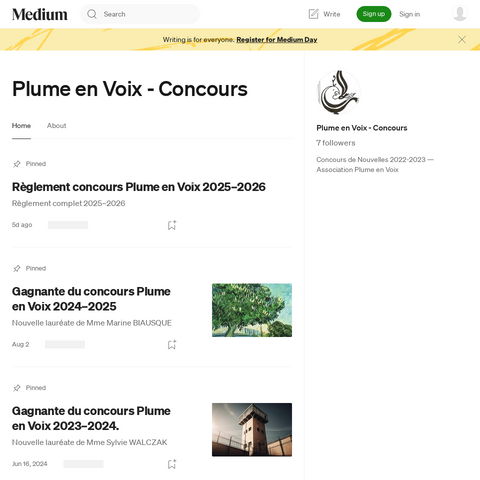 Medium

Search

Write

Sign up

Sign in

Writing is for everyone. Register for Medium Day

Plume en Voix - Concours

Home

About

Pinned

Règlement concours Plume en Voix 2025–2026

Règlement complet 2025–2026

5d ago

Pinned

Gagnante du concours Plume en Voix 2024–2025

Nouvelle lauréate de Mme Marine BIAUSQUE

Aug 2

Pinned

Gagnante du concours Plume en Voix 2023–2024.

Nouvelle lauréate de Mme Sylvie WALCZAK

Jun 16, 2024

Plume en Voix - Concours

7 followers

Concours de Nouvelles 2022-2023 — Association Plume en Voix